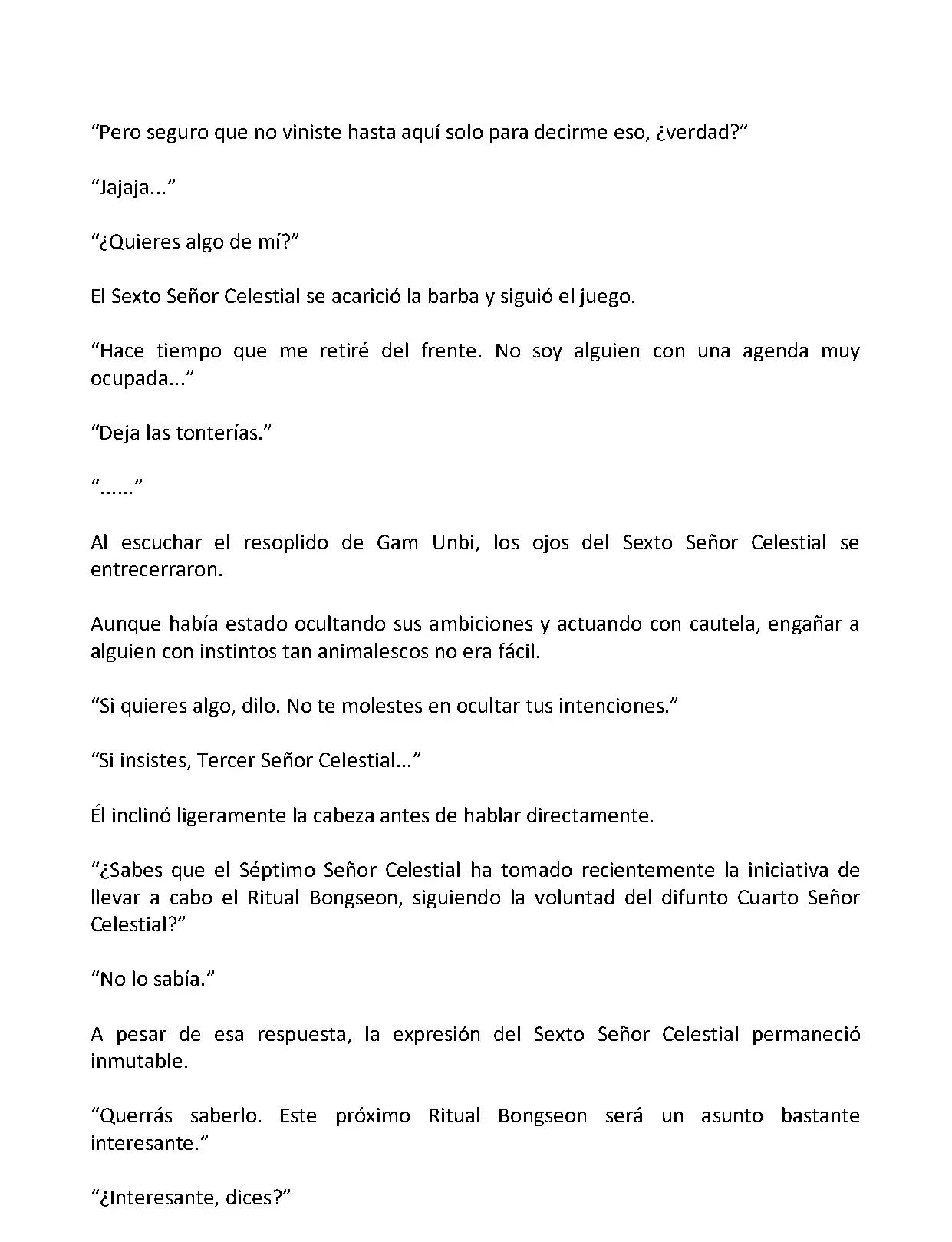 “Pero seguro que no viniste hasta aquí solo para decirme eso, ¿verdad?”

“Jajaja...”

“¿Quieres algo de mí?”

El Sexto Señor Celestial se acarició la barba y siguió el juego.

“Hace tiempo que me retiré del frente. No soy alguien con una agenda muy ocupada...”

“Deja las tonterías.”

“......”

Al escuchar el resoplido de Gam Unbi, los ojos del Sexto Señor Celestial se entrecerraron.

Aunque había estado ocultando sus ambiciones y actuando con cautela, engañar a alguien con instintos tan animalescos no era fácil.

“Si quieres algo, dilo. No te molestes en ocultar tus intenciones.”

“Si insistes, Tercer Señor Celestial...”

Él inclinó ligeramente la cabeza antes de hablar directamente.

“¿Sabes que el Séptimo Señor Celestial ha tomado recientemente la iniciativa de llevar a cabo el Ritual Bongseon, siguiendo la voluntad del difunto Cuarto Señor Celestial?”

“No lo sabía.”

A pesar de esa respuesta, la expresión del Sexto Señor Celestial permaneció inmutable.

“Querrás saberlo. Este próximo Ritual Bongseon será un asunto bastante interesante.”

“¿Interesante, dices?”